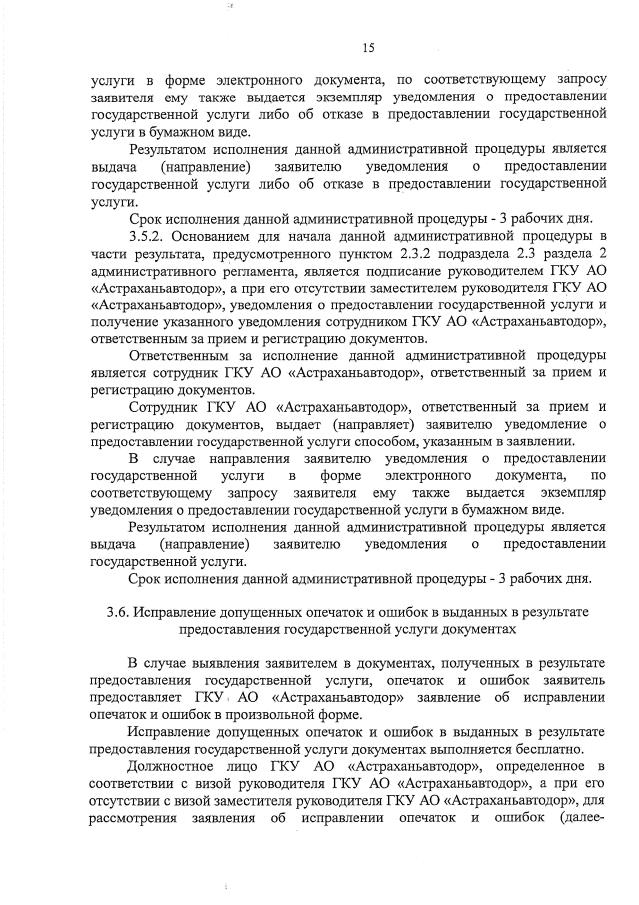 15

услуги в форме электронного документа, по соответствующему запросу заявителя ему также выдается экземпляр уведомления о предоставлении государственной услуги либо об отказе в предоставлении государственной услуги в бумажном виде.

Результатом исполнения данной административной процедуры является выдача (направление) заявителю уведомления о предоставлении государственной услуги либо об отказе в предоставлении государственной услуги.

Срок исполнения данной административной процедуры - 3 рабочих дня.

3.5.2. Основанием для начала данной административной процедуры в части результата, предусмотренного пунктом 2.3.2 подраздела 2.3 раздела 2 административного регламента, является подписание руководителем ГКУ АО «Астраханьавтодор», а при его отсутствии заместителем руководителя ГКУ АО «Астраханьавтодор», уведомления о предоставлении государственной услуги и получение указанного уведомления сотрудником ГКУ АО «Астраханьавтодор», ответственным за прием и регистрацию документов.

Ответственным за исполнение данной административной процедуры является сотрудник ГКУ АО «Астраханьавтодор», ответственный за прием и регистрацию документов.

Сотрудник ГКУ АО «Астраханьавтодор», ответственный за прием и регистрацию документов, выдает (направляет) заявителю уведомление о предоставлении государственной услуги способом, указанным в заявлении.

В случае направления заявителю уведомления о предоставлении государственной услуги в форме электронного документа, по соответствующему запросу заявителя ему также выдается экземпляр уведомления о предоставлении государственной услуги в бумажном виде.

Результатом исполнения данной административной процедуры является выдача (направление) заявителю уведомления о предоставлении государственной услуги.

Срок исполнения данной административной процедуры - 3 рабочих дня.

3.6. Исправление допущенных опечаток и ошибок в выданных в результате предоставления государственной услуги документах

В случае выявления заявителем в документах, полученных в результате предоставления государственной услуги, опечаток и ошибок заявитель предоставляет ГКУ АО «Астраханьавтодор» заявление об исправлении опечаток и ошибок в произвольной форме.

Исправление допущенных опечаток и ошибок в выданных в результате предоставления государственной услуги документах выполняется бесплатно.

Должностное лицо ГКУ АО «Астраханьавтодор», определенное в соответствии с визой руководителя ГКУ АО «Астраханьавтодор», а при его отсутствии с визой заместителя руководителя ГКУ АО «Астраханьавтодор», для рассмотрения заявления об исправлении опечаток и ошибок (далее-